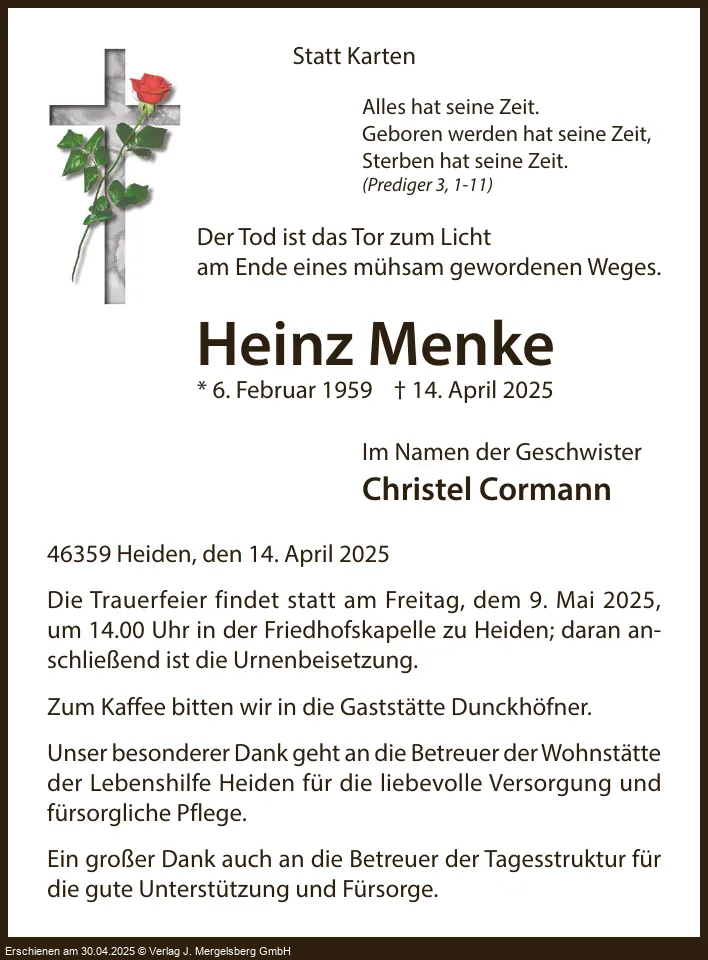 Statt Karten

Alles hat seine Zeit.
Geboren werden hat seine Zeit,
Sterben hat seine Zeit.
(Prediger 3, 1-11)

Der Tod ist das Tor zum Licht
am Ende eines mühsam gewordenen Weges.

Heinz Menke

* 6. Februar 1959 † 14. April 2025

Im Namen der Geschwister
Christel Cormann

46359 Heiden, den 14. April 2025

Die Trauerfeier findet statt am Freitag, dem 9. Mai 2025, um 14.00 Uhr in der Friedhofskapelle zu Heiden; daran anschließend ist die Urnenbeisetzung.

Zum Kaffee bitten wir in die Gaststätte Dunckhöfner.

Unser besonderer Dank geht an die Betreuer der Wohnstätte der Lebenshilfe Heiden für die liebevolle Versorgung und fürsorgliche Pflege.

Ein großer Dank auch an die Betreuer der Tagesstruktur für die gute Unterstützung und Fürsorge.

Erschienen am 30.04.2025 © Verlag J. Mergelsberg GmbH